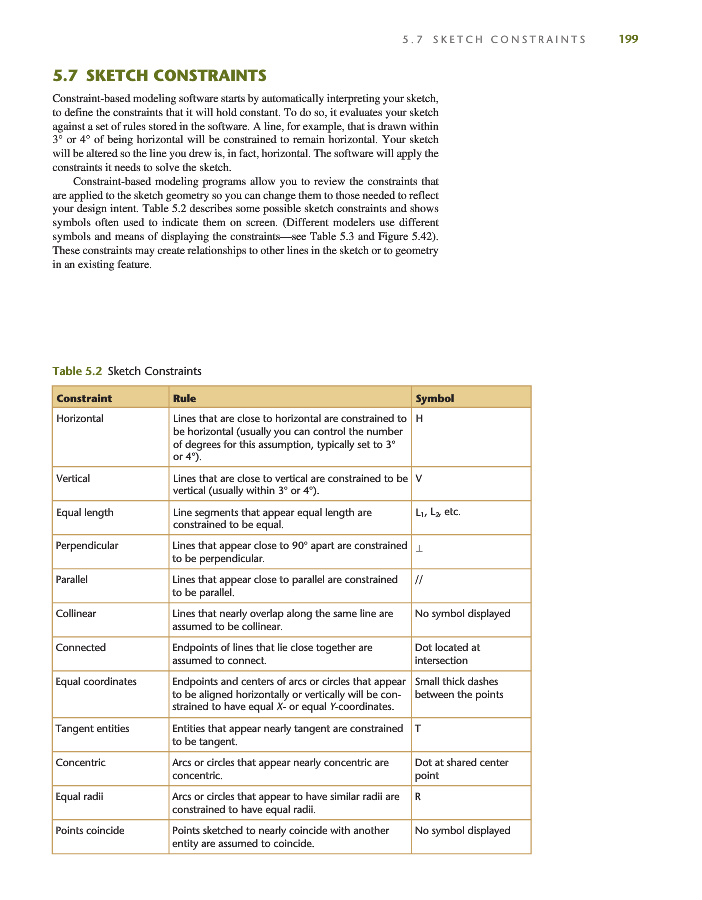 5.7 SKETCH CONSTRAINTS 199

5.7 SKETCH CONSTRAINTS

Constraint-based modeling software starts by automatically interpreting your sketch, to define the constraints that it will hold constant. To do so, it evaluates your sketch against a set of rules stored in the software. A line, for example, that is drawn within 3° or 4° of being horizontal will be constrained to remain horizontal. Your sketch will be altered so the line you drew is, in fact, horizontal. The software will apply the constraints it needs to solve the sketch.

Constraint-based modeling programs allow you to review the constraints that are applied to the sketch geometry so you can change them to those needed to reflect your design intent. Table 5.2 describes some possible sketch constraints and shows symbols often used to indicate them on screen. (Different modelers use different symbols and means of displaying the constraints—see Table 5.3 and Figure 5.42). These constraints may create relationships to other lines in the sketch or to geometry in an existing feature.

Table 5.2 Sketch Constraints

| Constraint | Rule | Symbol |
|---|---|---|
| Horizontal | Lines that are close to horizontal are constrained to be horizontal (usually you can control the number of degrees for this assumption, typically set to 3° or 4°). | H |
| Vertical | Lines that are close to vertical are constrained to be vertical (usually within 3° or 4°). | V |
| Equal length | Line segments that appear equal length are constrained to be equal. | $L_1$, $L_2$, etc. |
| Perpendicular | Lines that appear close to 90° apart are constrained to be perpendicular. | ⊥ |
| Parallel | Lines that appear close to parallel are constrained to be parallel. | // |
| Collinear | Lines that nearly overlap along the same line are assumed to be collinear. | No symbol displayed |
| Connected | Endpoints of lines that lie close together are assumed to connect. | Dot located at intersection |
| Equal coordinates | Endpoints and centers of arcs or circles that appear to be aligned horizontally or vertically will be constrained to have equal X- or equal Y-coordinates. | Small thick dashes between the points |
| Tangent entities | Entities that appear nearly tangent are constrained to be tangent. | T |
| Concentric | Arcs or circles that appear nearly concentric are concentric. | Dot at shared center point |
| Equal radii | Arcs or circles that appear to have similar radii are constrained to have equal radii. | R |
| Points coincide | Points sketched to nearly coincide with another entity are assumed to coincide. | No symbol displayed |